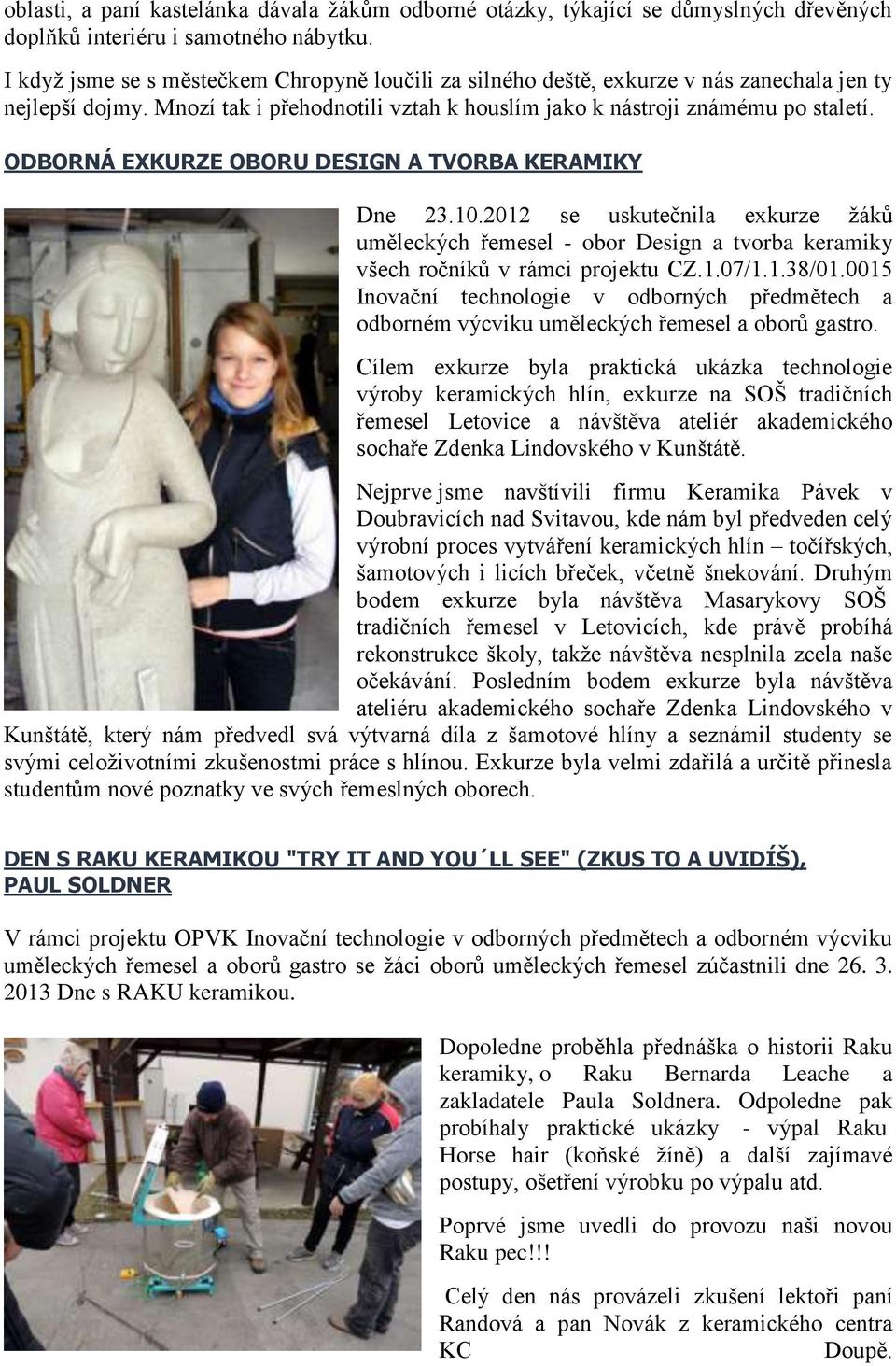 oblasti, a paní kastelánka dávala žákům odborné otázky, týkající se důmyslných dřevěných doplňků interiéru i samotného nábytku.

I když jsme se s městečkem Chropyně loučili za silného deště, exkurze v nás zanechala jen ty nejlepší dojmy. Mnozí tak i přehodnotili vztah k houslím jako k nástroji známému po staletí.

ODBORNÁ EXKURZE OBORU DESIGN A TVORBA KERAMIKY

Dne 23.10.2012 se uskutečnila exkurze žáků uměleckých řemesel - obor Design a tvorba keramiky všech ročníků v rámci projektu CZ.1.07/1.1.38/01.0015 Inovační technologie v odborných předmětech a odborném výcviku uměleckých řemesel a oborů gastro.

Cílem exkurze byla praktická ukázka technologie výroby keramických hlín, exkurze na SOŠ tradičních řemesel Letovice a návštěva ateliér akademického sochaře Zdenka Lindovského v Kunštátě.

Nejprve jsme navštívili firmu Keramika Pávek v Doubravicích nad Svitavou, kde nám byl předveden celý výrobní proces vytváření keramických hlín – točířských, šamotových i licích břeček, včetně šnekování. Druhým bodem exkurze byla návštěva Masarykovy SOŠ tradičních řemesel v Letovicích, kde právě probíhá rekonstrukce školy, takže návštěva nesplnila zcela naše očekávání. Posledním bodem exkurze byla návštěva ateliéru akademického sochaře Zdenka Lindovského v Kunštátě, který nám předvedl svá výtvarná díla z šamotové hlíny a seznámil studenty se svými celoživotními zkušenostmi práce s hlínou. Exkurze byla velmi zdařilá a určitě přinesla studentům nové poznatky ve svých řemeslných oborech.

DEN S RAKU KERAMIKOU "TRY IT AND YOU´LL SEE" (ZKUS TO A UVIDÍŠ), PAUL SOLDNER

V rámci projektu OPVK Inovační technologie v odborných předmětech a odborném výcviku uměleckých řemesel a oborů gastro se žáci oborů uměleckých řemesel zúčastnili dne 26. 3. 2013 Dne s RAKU keramikou.

Dopoledne proběhla přednáška o historii Raku keramiky, o Raku Bernarda Leache a zakladatele Paula Soldnera. Odpoledne pak probíhaly praktické ukázky - výpal Raku Horse hair (koňské žíně) a další zajímavé postupy, ošetření výrobku po výpalu atd.

Poprvé jsme uvedli do provozu naši novou Raku pec!!!

Celý den nás provázeli zkušení lektoři paní Randová a pan Novák z keramického centra KC Doupě.